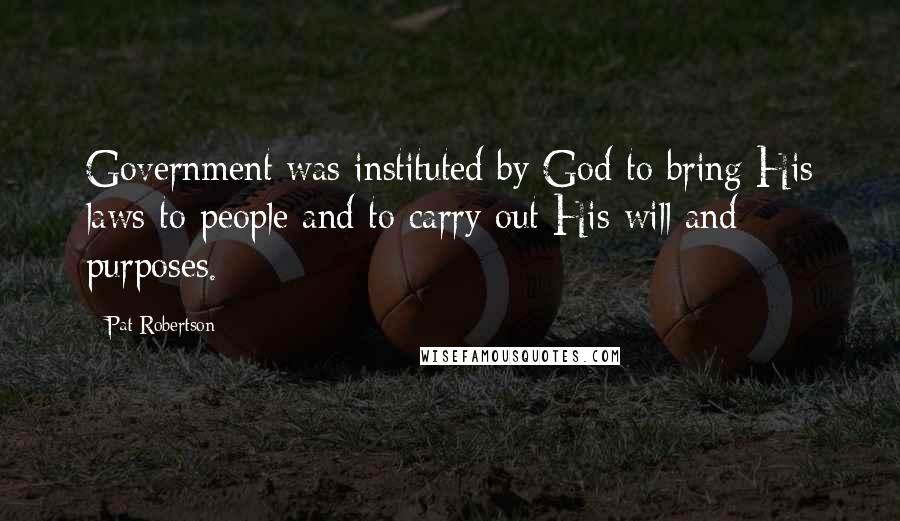 Government was instituted by God to bring His laws to people and to carry out His will and purposes.

Pat Robertson

WISEFAMOUSQUOTES.COM